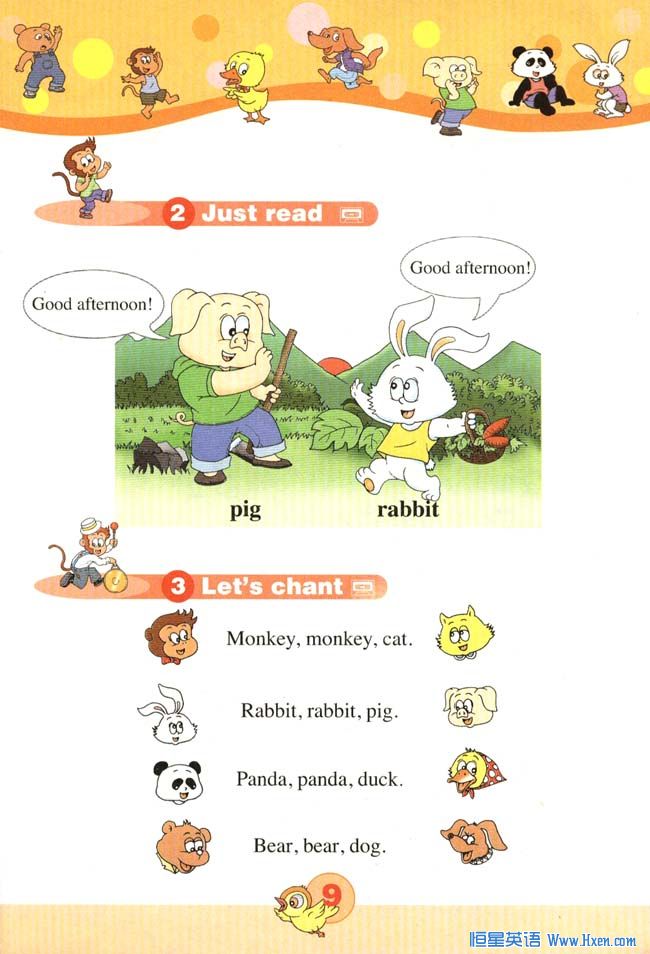 2 Just read

Good afternoon!

Good afternoon!

pig

rabbit

3 Let's chant

Monkey, monkey, cat.

Rabbit, rabbit, pig.

Panda, panda, duck.

Bear, bear, dog.

9

恒星英语 Www.Hxen.com